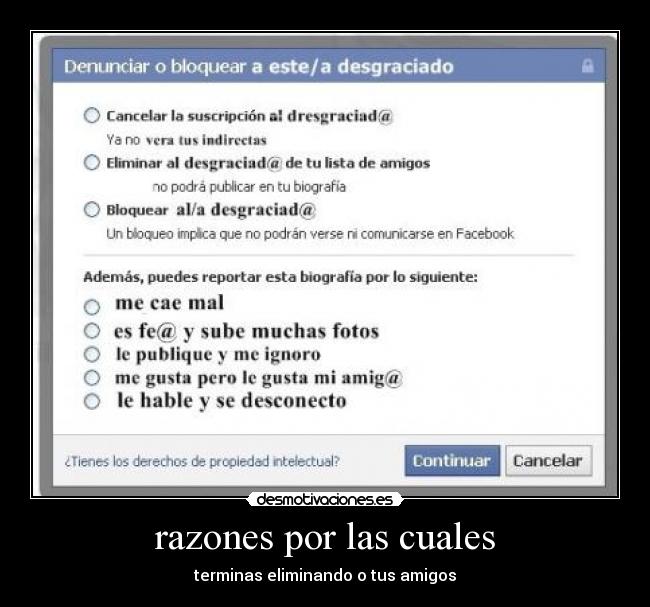 Denunciar o bloquear a este/a desgraciado

Cancelar la suscripción al dresgraciad@
Ya no vera tus indirectas

Eliminar al desgraciad@ de tu lista de amigos
no podrá publicar en tu biografía

Bloquear al/a desgraciad@
Un bloqueo implica que no podrán verse ni comunicarse en Facebook

Además, puedes reportar esta biografía por lo siguiente:
me cae mal
es fe@ y sube muchas fotos
le publique y me ignoro
me gusta pero le gusta mi amig@
le hable y se desconecto

¿Tienes los derechos de propiedad intelectual?
Continuar
Cancelar

desmotivaciones.es

razones por las cuales

terminas eliminando o tus amigos